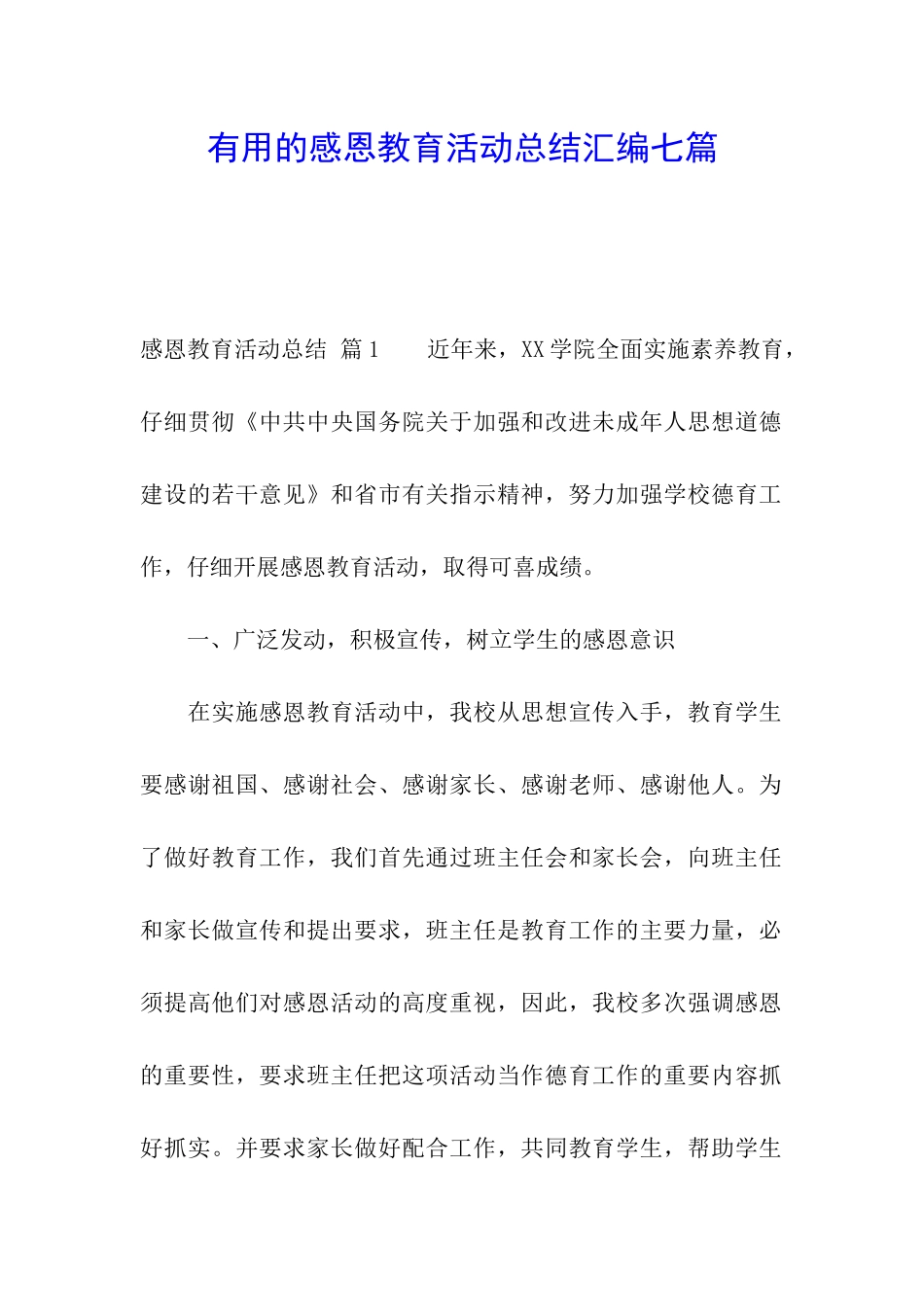 有用的感恩教育活动总结汇编七篇

感恩教育活动总结 篇1　　近年来，XX学院全面实施素养教育，仔细贯彻《中共中央国务院关于加强和改进未成年人思想道德建设的若干意见》和省市有关指示精神，努力加强学校德育工作，仔细开展感恩教育活动，取得可喜成绩。

一、广泛发动，积极宣传，树立学生的感恩意识

在实施感恩教育活动中，我校从思想宣传入手，教育学生要感谢祖国、感谢社会、感谢家长、感谢老师、感谢他人。为了做好教育工作，我们首先通过班主任会和家长会，向班主任和家长做宣传和提出要求，班主任是教育工作的主要力量，必须提高他们对感恩活动的高度重视，因此，我校多次强调感恩的重要性，要求班主任把这项活动当作德育工作的重要内容抓好抓实。并要求家长做好配合工作，共同教育学生，帮助学生